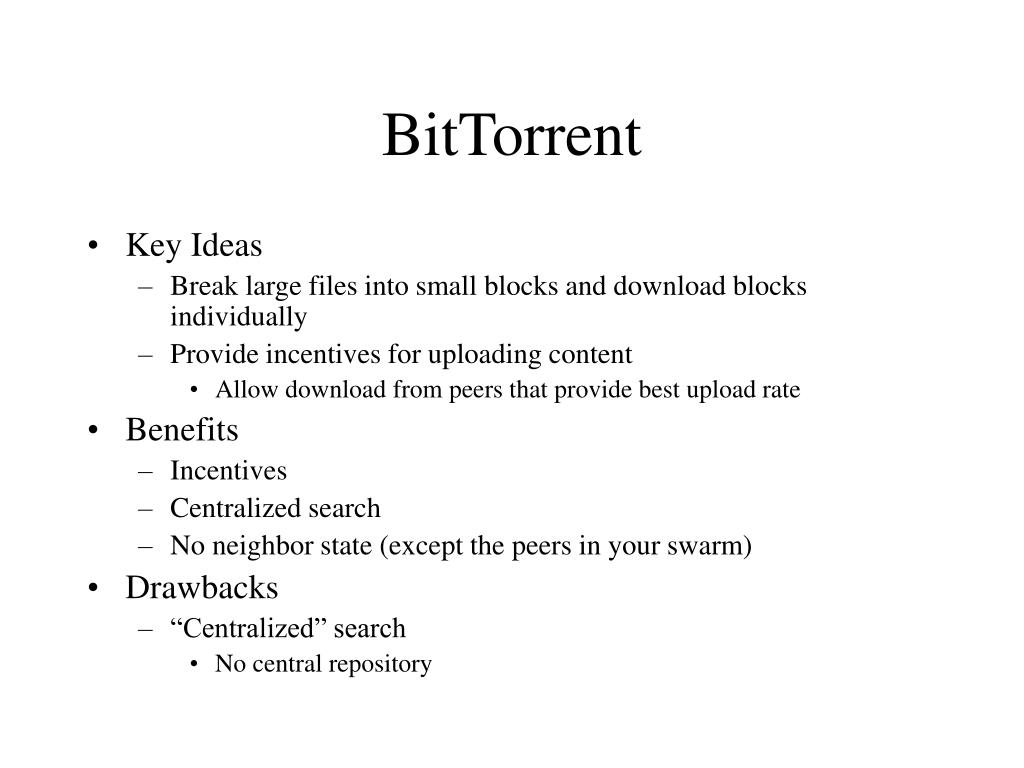 BitTorrent

• Key Ideas
  – Break large files into small blocks and download blocks individually
  – Provide incentives for uploading content
    • Allow download from peers that provide best upload rate
• Benefits
  – Incentives
  – Centralized search
  – No neighbor state (except the peers in your swarm)
• Drawbacks
  – “Centralized” search
    • No central repository